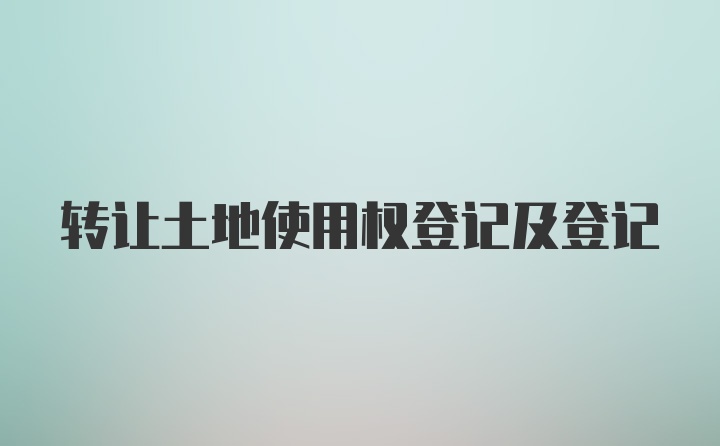 转让土地使用权登记及登记